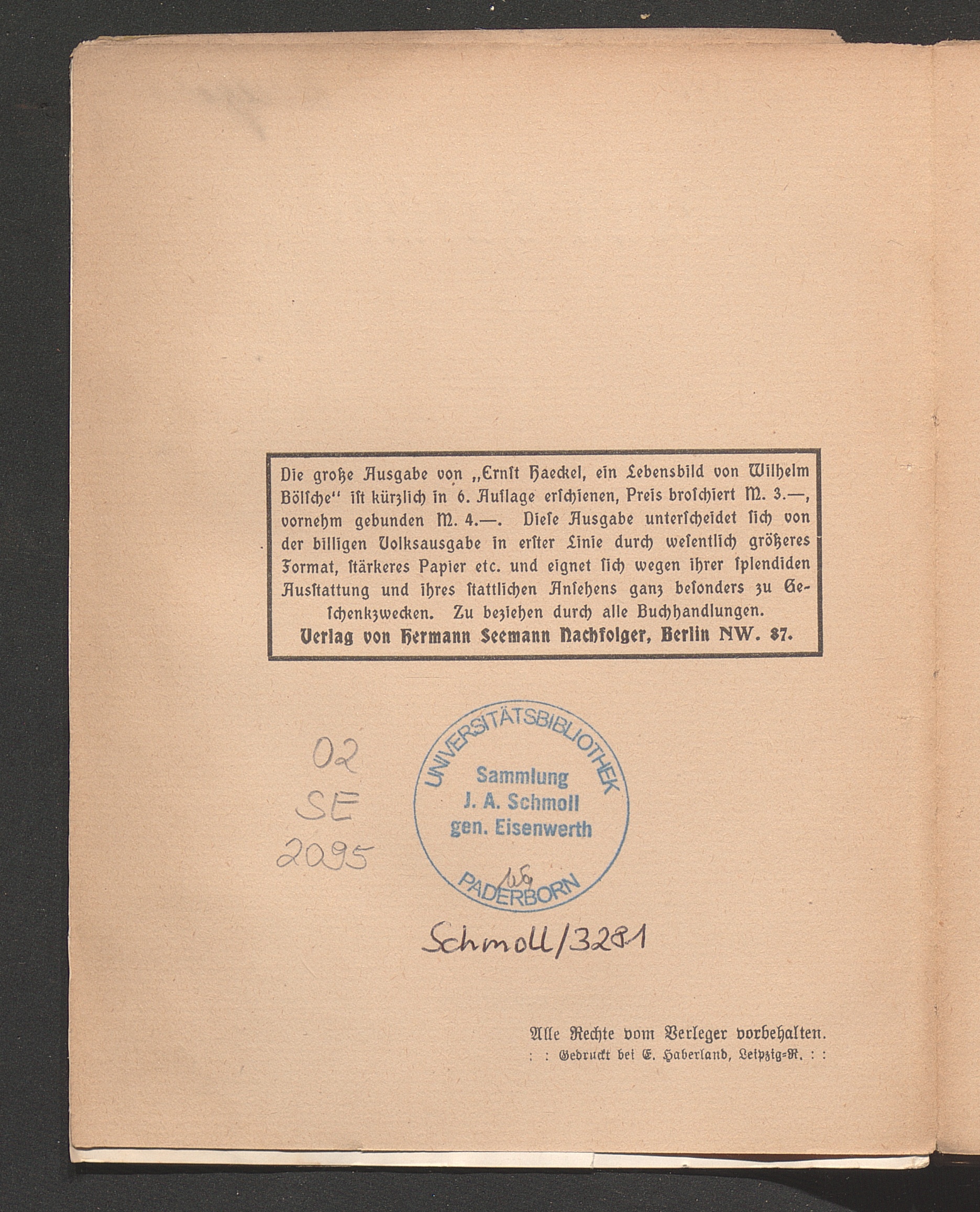 Die große Ausgabe von „Ernſt Haeckel, ein Lebensbild von Wilhelm Bölſche" iſt kürzlich in 6. Auflage erſchienen, Preis broſchiert M. 3.—, vornehm gebunden M. 4.—. Dieſe Ausgabe unterſcheidet ſich von der billigen Volksausgabe in erſter Linie durch weſentlich größeres Format, ſtärkeres Papier etc. und eignet ſich wegen ihrer ſplendiden Ausſtattung und ihres ſtattlichen Anſehens ganz beſonders zu Geſchenkzwecken. Zu beziehen durch alle Buchhandlungen.
Verlag von Hermann Seemann Nachfolger, Berlin NW. 87.

02
SE
2095

UNIVERSITÄTSBIBLIOTHEK
Sammlung
J. A. Schmoll
gen. Eisenwerth
PADERBORN

Schmoll/3281

Alle Rechte vom Verleger vorbehalten.
: : Gedruckt bei E. Haberland, Leipzig-R. : :